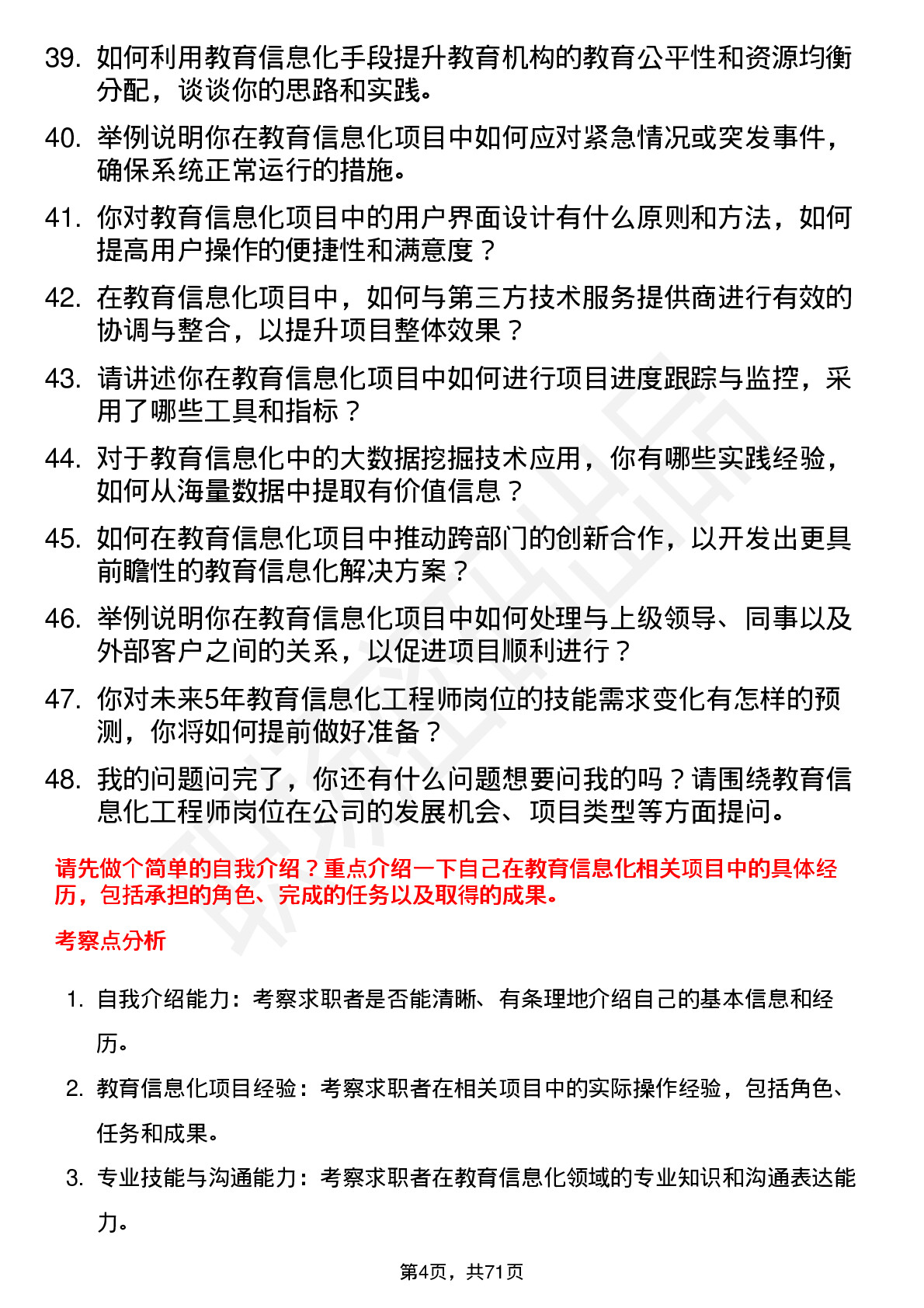 39. 如何利用教育信息化手段提升教育机构的教育公平性和资源均衡分配，谈谈你的思路和实践。

40. 举例说明你在教育信息化项目中如何应对紧急情况或突发事件，确保系统正常运行的措施。

41. 你对教育信息化项目中的用户界面设计有什么原则和方法，如何提高用户操作的便捷性和满意度？

42. 在教育信息化项目中，如何与第三方技术服务提供商进行有效的协调与整合，以提升项目整体效果？

43. 请讲述你在教育信息化项目中如何进行项目进度跟踪与监控，采用了哪些工具和指标？

44. 对于教育信息化中的大数据挖掘技术应用，你有哪些实践经验，如何从海量数据中提取有价值信息？

45. 如何在教育信息化项目中推动跨部门的创新合作，以开发出更具前瞻性的教育信息化解决方案？

46. 举例说明你在教育信息化项目中如何处理与上级领导、同事以及外部客户之间的关系，以促进项目顺利进行？

47. 你对未来5年教育信息化工程师岗位的技能需求变化有怎样的预测，你将如何提前做好准备？

48. 我的问题问完了，你还有什么问题想要问我的吗？请围绕教育信息化工程师岗位在公司的发展机会、项目类型等方面提问。

请先做个简单的自我介绍？重点介绍一下自己在教育信息化相关项目中的具体经历，包括承担的角色、完成的任务以及取得的成果。

考察点分析

1. 自我介绍能力：考察求职者是否能清晰、有条理地介绍自己的基本信息和经历。

2. 教育信息化项目经验：考察求职者在相关项目中的实际操作经验，包括角色、任务和成果。

3. 专业技能与沟通能力：考察求职者在教育信息化领域的专业知识和沟通表达能力。

第4页，共71页